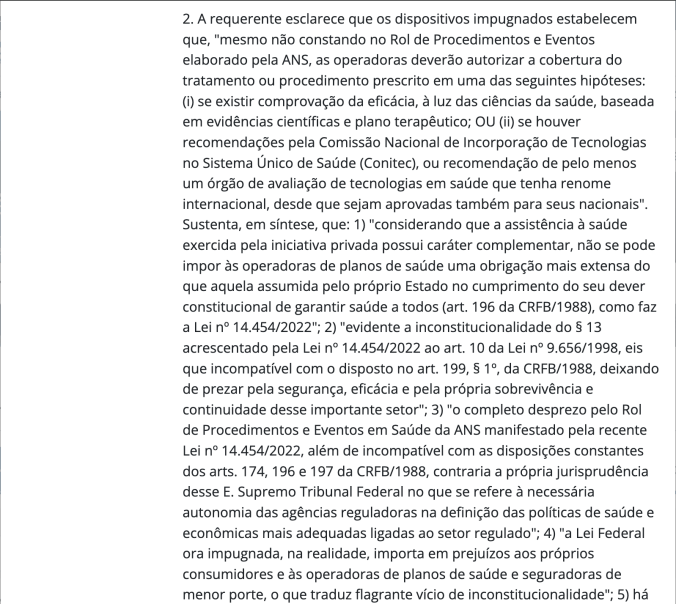 2. A requerente esclarece que os dispositivos impugnados estabelecem que, "mesmo não constando no Rol de Procedimentos e Eventos elaborado pela ANS, as operadoras deverão autorizar a cobertura do tratamento ou procedimento prescrito em uma das seguintes hipóteses: (i) se existir comprovação da eficácia, à luz das ciências da saúde, baseada em evidências científicas e plano terapêutico; OU (ii) se houver recomendações pela Comissão Nacional de Incorporação de Tecnologias no Sistema Único de Saúde (Conitec), ou recomendação de pelo menos um órgão de avaliação de tecnologias em saúde que tenha renome internacional, desde que sejam aprovadas também para seus nacionais". Sustenta, em síntese, que: 1) "considerando que a assistência à saúde exercida pela iniciativa privada possui caráter complementar, não se pode impor às operadoras de planos de saúde uma obrigação mais extensa do que aquela assumida pelo próprio Estado no cumprimento do seu dever constitucional de garantir saúde a todos (art. 196 da CRFB/1988), como faz a Lei nº 14.454/2022"; 2) "evidente a inconstitucionalidade do § 13 acrescentado pela Lei nº 14.454/2022 ao art. 10 da Lei nº 9.656/1998, eis que incompatível com o disposto no art. 199, § 1º, da CRFB/1988, deixando de prezar pela segurança, eficácia e pela própria sobrevivência e continuidade desse importante setor"; 3) "o completo desprezo pelo Rol de Procedimentos e Eventos em Saúde da ANS manifestado pela recente Lei nº 14.454/2022, além de incompatível com as disposições constantes dos arts. 174, 196 e 197 da CRFB/1988, contraria a própria jurisprudência desse E. Supremo Tribunal Federal no que se refere à necessária autonomia das agências reguladoras na definição das políticas de saúde e econômicas mais adequadas ligadas ao setor regulado"; 4) "a Lei Federal ora impugnada, na realidade, importa em prejuízos aos próprios consumidores e às operadoras de planos de saúde e seguradoras de menor porte, o que traduz flagrante vício de inconstitucionalidade"; 5) há